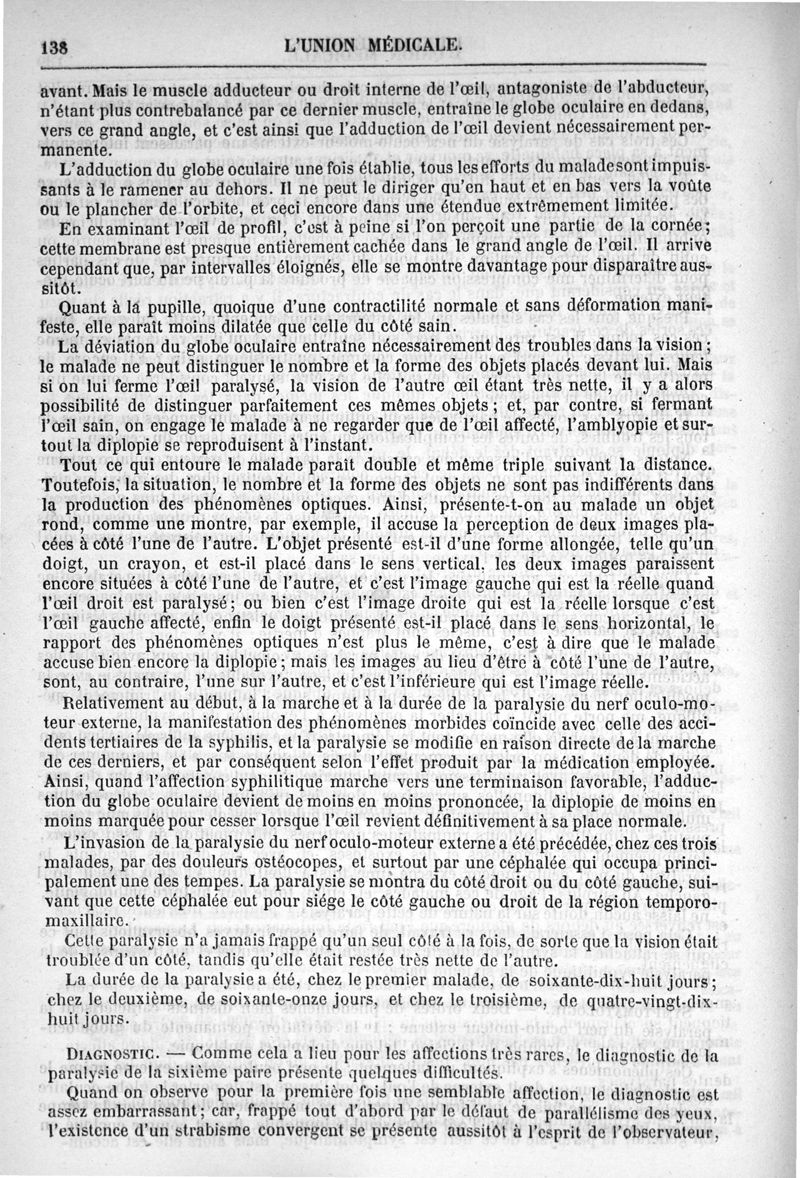 138 L'UNION MÉDICALE.

avant. Mais le muscle adducteur ou droit interne de l'œil, antagoniste de l'abducteur, n'étant plus contrebalancé par ce dernier muscle, entraîne le globe oculaire en dedans, vers ce grand angle, et c'est ainsi que l'adduction de l'œil devient nécessairement permanente.

L'adduction du globe oculaire une fois établie, tous les efforts du malade sont impuissants à le ramener au dehors. Il ne peut le diriger qu'en haut et en bas vers la voûte ou le plancher de l'orbite, et ceci encore dans une étendue extrêmement limitée.

En examinant l'œil de profil, c'est à peine si l'on perçoit une partie de la cornée; cette membrane est presque entièrement cachée dans le grand angle de l'œil. Il arrive cependant que, par intervalles éloignés, elle se montre davantage pour disparaître aussitôt.

Quant à la pupille, quoique d'une contractilité normale et sans déformation manifeste, elle paraît moins dilatée que celle du côté sain.

La déviation du globe oculaire entraîne nécessairement des troubles dans la vision; le malade ne peut distinguer le nombre et la forme des objets placés devant lui. Mais si on lui ferme l'œil paralysé, la vision de l'autre œil étant très nette, il y a alors possibilité de distinguer parfaitement ces mêmes objets; et, par contre, si fermant l'œil sain, on engage le malade à ne regarder que de l'œil affecté, l'amblyopie et surtout la diplopie se reproduisent à l'instant.

Tout ce qui entoure le malade paraît double et même triple suivant la distance. Toutefois, la situation, le nombre et la forme des objets ne sont pas indifférents dans la production des phénomènes optiques. Ainsi, présente-t-on au malade un objet rond, comme une montre, par exemple, il accuse la perception de deux images placées à côté l'une de l'autre. L'objet présenté est-il d'une forme allongée, telle qu'un doigt, un crayon, et est-il placé dans le sens vertical, les deux images paraissent encore situées à côté l'une de l'autre, et c'est l'image gauche qui est la réelle quand l'œil droit est paralysé; ou bien c'est l'image droite qui est la réelle lorsque c'est l'œil gauche affecté, enfin le doigt présenté est-il placé dans le sens horizontal, le rapport des phénomènes optiques n'est plus le même, c'est à dire que le malade accuse bien encore la diplopie; mais les images au lieu d'être à côté l'une de l'autre, sont, au contraire, l'une sur l'autre, et c'est l'inférieure qui est l'image réelle.

Relativement au début, à la marche et à la durée de la paralysie du nerf oculo-moteur externe, la manifestation des phénomènes morbides coïncide avec celle des accidents tertiaires de la syphilis, et la paralysie se modifie en raison directe de la marche de ces derniers, et par conséquent selon l'effet produit par la médication employée. Ainsi, quand l'affection syphilitique marche vers une terminaison favorable, l'adduction du globe oculaire devient de moins en moins prononcée, la diplopie de moins en moins marquée pour cesser lorsque l'œil revient définitivement à sa place normale.

L'invasion de la paralysie du nerf oculo-moteur externe a été précédée, chez ces trois malades, par des douleurs ostéocopes, et surtout par une céphalée qui occupa principalement une des tempes. La paralysie se montra du côté droit ou du côté gauche, suivant que cette céphalée eut pour siége le côté gauche ou droit de la région temporo-maxillaire.

Cette paralysie n'a jamais frappé qu'un seul côté à la fois, de sorte que la vision était troublée d'un côté, tandis qu'elle était restée très nette de l'autre.

La durée de la paralysie a été, chez le premier malade, de soixante-dix-huit jours; chez le deuxième, de soixante-onze jours, et chez le troisième, de quatre-vingt-dix-huit jours.

DIAGNOSTIC. — Comme cela a lieu pour les affections très rares, le diagnostic de la paralysie de la sixième paire présente quelques difficultés.

Quand on observe pour la première fois une semblable affection, le diagnostic est assez embarrassant; car, frappé tout d'abord par le défaut de parallélisme des yeux, l'existence d'un strabisme convergent se présente aussitôt à l'esprit de l'observateur,